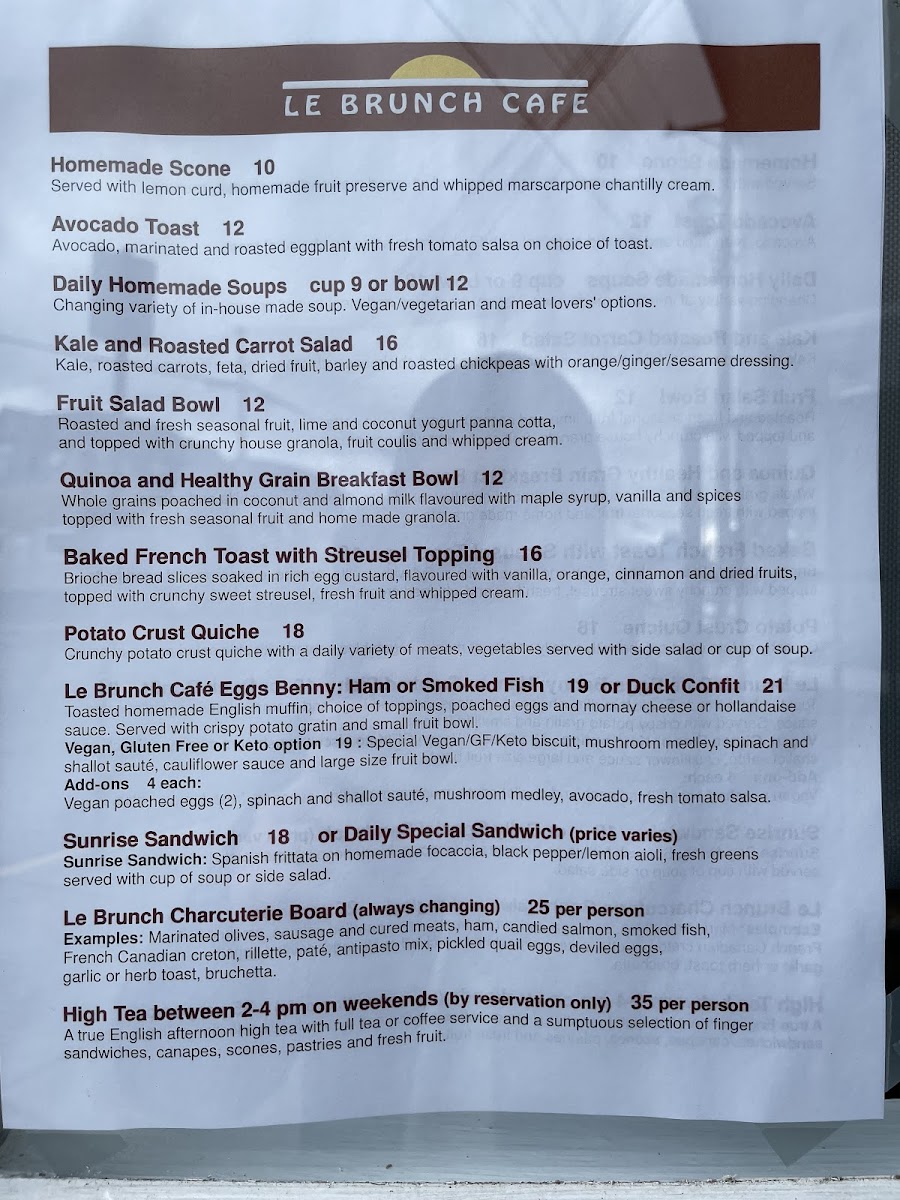 LE BRUNCH CAFE

Homemade Scone 10
Served with lemon curd, homemade fruit preserve and whipped marscarpone chantilly cream.

Avocado Toast 12
Avocado, marinated and roasted eggplant with fresh tomato salsa on choice of toast.

Daily Homemade Soups cup 9 or bowl 12
Changing variety of in-house made soup. Vegan/vegetarian and meat lovers' options.

Kale and Roasted Carrot Salad 16
Kale, roasted carrots, feta, dried fruit, barley and roasted chickpeas with orange/ginger/sesame dressing.

Fruit Salad Bowl 12
Roasted and fresh seasonal fruit, lime and coconut yogurt panna cotta, and topped with crunchy house granola, fruit coulis and whipped cream.

Quinoa and Healthy Grain Breakfast Bowl 12
Whole grains poached in coconut and almond milk flavoured with maple syrup, vanilla and spices topped with fresh seasonal fruit and home made granola.

Baked French Toast with Streusel Topping 16
Brioche bread slices soaked in rich egg custard, flavoured with vanilla, orange, cinnamon and dried fruits, topped with crunchy sweet streusel, fresh fruit and whipped cream.

Potato Crust Quiche 18
Crunchy potato crust quiche with a daily variety of meats, vegetables served with side salad or cup of soup.

Le Brunch Café Eggs Benny: Ham or Smoked Fish 19 or Duck Confit 21
Toasted homemade English muffin, choice of toppings, poached eggs and mornay cheese or hollandaise sauce. Served with crispy potato gratin and small fruit bowl.
Vegan, Gluten Free or Keto option 19 : Special Vegan/GF/Keto biscuit, mushroom medley, spinach and shallot sauté, cauliflower sauce and large size fruit bowl.
Add-ons 4 each:
Vegan poached eggs (2), spinach and shallot sauté, mushroom medley, avocado, fresh tomato salsa.

Sunrise Sandwich 18 or Daily Special Sandwich (price varies)
Sunrise Sandwich: Spanish frittata on homemade focaccia, black pepper/lemon aioli, fresh greens served with cup of soup or side salad.

Le Brunch Charcuterie Board (always changing) 25 per person
Examples: Marinated olives, sausage and cured meats, ham, candied salmon, smoked fish, French Canadian creton, rillette, paté, antipasto mix, pickled quail eggs, deviled eggs, garlic or herb toast, bruchetta.

High Tea between 2-4 pm on weekends (by reservation only) 35 per person
A true English afternoon high tea with full tea or coffee service and a sumptuous selection of finger sandwiches, canapes, scones, pastries and fresh fruit.